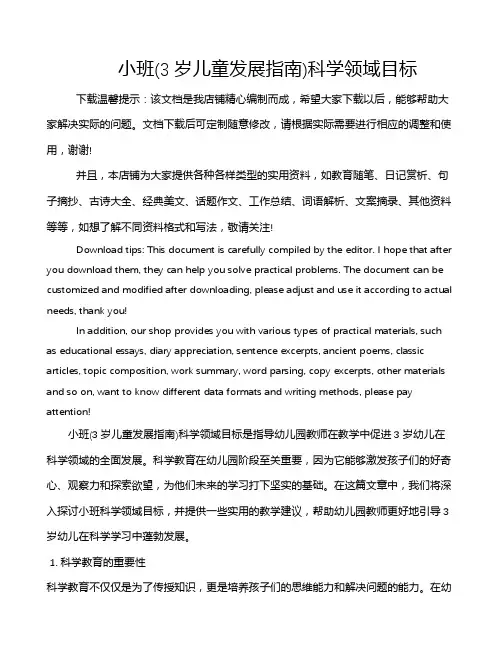 小班(3 岁儿童发展指南)科学领域目标

下载温馨提示：该文档是我店铺精心编制而成，希望大家下载以后，能够帮助大家解决实际的问题。文档下载后可定制随意修改，请根据实际需要进行相应的调整和使用，谢谢!

并且，本店铺为大家提供各种各样类型的实用资料，如教育随笔、日记赏析、句子摘抄、古诗大全、经典美文、话题作文、工作总结、词语解析、文案摘录、其他资料等等，如想了解不同资料格式和写法，敬请关注!

Download tips: This document is carefully compiled by the editor. I hope that after you download them, they can help you solve practical problems. The document can be customized and modified after downloading, please adjust and use it according to actual needs, thank you!

In addition, our shop provides you with various types of practical materials, such as educational essays, diary appreciation, sentence excerpts, ancient poems, classic articles, topic composition, work summary, word parsing, copy excerpts, other materials and so on, want to know different data formats and writing methods, please pay attention!

小班(3 岁儿童发展指南)科学领域目标是指导幼儿园教师在教学中促进 3 岁幼儿在科学领域的全面发展。科学教育在幼儿园阶段至关重要，因为它能够激发孩子们的好奇心、观察力和探索欲望，为他们未来的学习打下坚实的基础。在这篇文章中，我们将深入探讨小班科学领域目标，并提供一些实用的教学建议，帮助幼儿园教师更好地引导 3 岁幼儿在科学学习中蓬勃发展。

1. 科学教育的重要性

科学教育不仅仅是为了传授知识，更是培养孩子们的思维能力和解决问题的能力。在幼